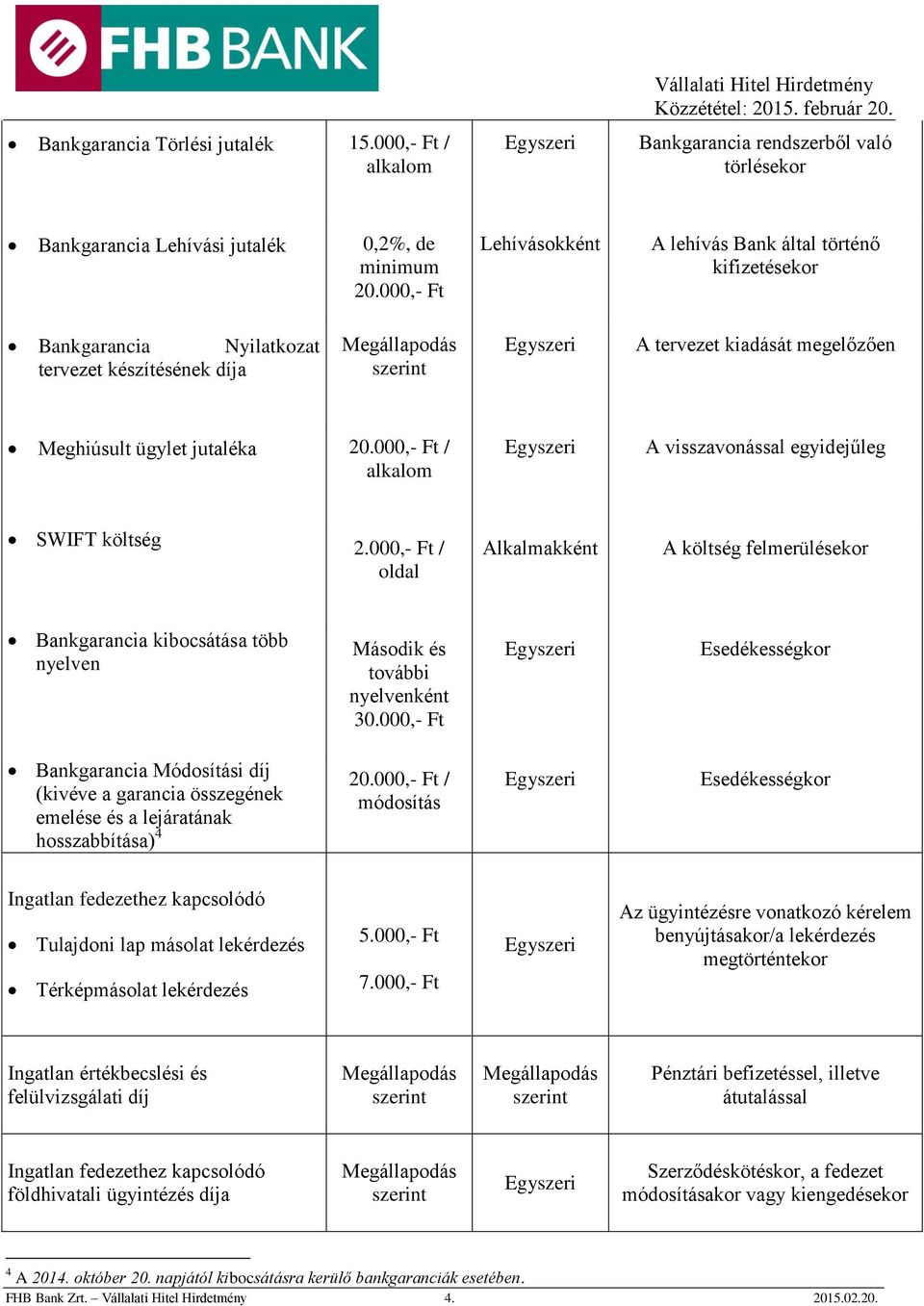 FHB BANK

Vállalati Hitel Hirdetmény
Közzététel: 2015. február 20.

| | | | |
|---|---|---|---|
| • Bankgarancia Törlési jutalék | 15.000,- Ft / alkalom | Egyszeri | Bankgarancia rendszerből való törlésekor |
| • Bankgarancia Lehívási jutalék | 0,2%, de minimum 20.000,- Ft | Lehívásokként | A lehívás Bank által történő kifizetésekor |
| • Bankgarancia Nyilatkozat tervezet készítésének díja | Megállapodás szerint | Egyszeri | A tervezet kiadását megelőzően |
| • Meghiúsult ügylet jutaléka | 20.000,- Ft / alkalom | Egyszeri | A visszavonással egyidejűleg |
| • SWIFT költség | 2.000,- Ft / oldal | Alkalmakként | A költség felmerülésekor |
| • Bankgarancia kibocsátása több nyelven | Második és további nyelvenként 30.000,- Ft | Egyszeri | Esedékességkor |
| • Bankgarancia Módosítási díj (kivéve a garancia összegének emelése és a lejáratának hosszabbítása)$^4$ | 20.000,- Ft / módosítás | Egyszeri | Esedékességkor |
| Ingatlan fedezethez kapcsolódó • Tulajdoni lap másolat lekérdezés • Térképmásolat lekérdezés | 5.000,- Ft 7.000,- Ft | Egyszeri | Az ügyintézésre vonatkozó kérelem benyújtásakor/a lekérdezés megtörténtekor |
| Ingatlan értékbecslési és felülvizsgálati díj | Megállapodás szerint | Megállapodás szerint | Pénztári befizetéssel, illetve átutalással |
| Ingatlan fedezethez kapcsolódó földhivatali ügyintézés díja | Megállapodás szerint | Egyszeri | Szerződéskötéskor, a fedezet módosításakor vagy kiengedésekor |

$^4$ A 2014. október 20. napjától kibocsátásra kerülő bankgaranciák esetében.

FHB Bank Zrt. – Vállalati Hitel Hirdetmény 4. 2015.02.20.